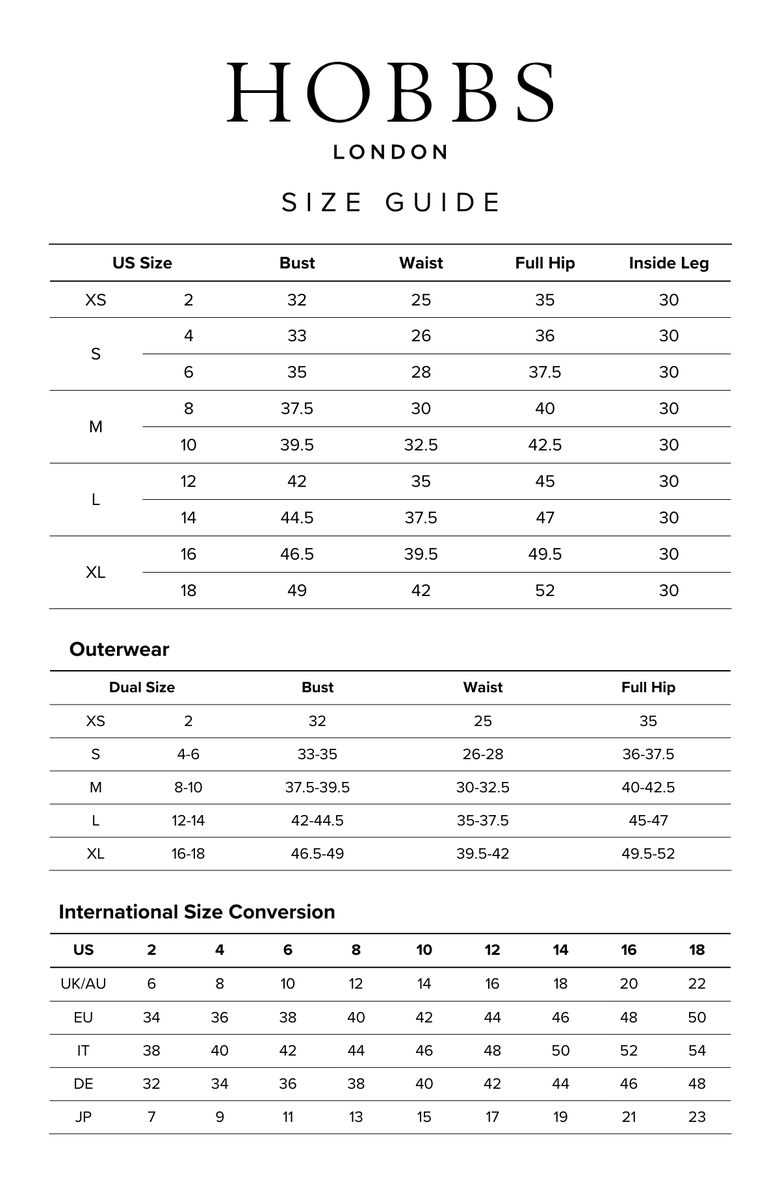 HOBBS
LONDON

SIZE GUIDE

| US Size | | Bust | Waist | Full Hip | Inside Leg |
|---|---|---|---|---|---|
| XS | 2 | 32 | 25 | 35 | 30 |
| S | 4 | 33 | 26 | 36 | 30 |
| | 6 | 35 | 28 | 37.5 | 30 |
| M | 8 | 37.5 | 30 | 40 | 30 |
| | 10 | 39.5 | 32.5 | 42.5 | 30 |
| L | 12 | 42 | 35 | 45 | 30 |
| | 14 | 44.5 | 37.5 | 47 | 30 |
| XL | 16 | 46.5 | 39.5 | 49.5 | 30 |
| | 18 | 49 | 42 | 52 | 30 |

Outerwear

| Dual Size | | Bust | Waist | Full Hip |
|---|---|---|---|---|
| XS | 2 | 32 | 25 | 35 |
| S | 4-6 | 33-35 | 26-28 | 36-37.5 |
| M | 8-10 | 37.5-39.5 | 30-32.5 | 40-42.5 |
| L | 12-14 | 42-44.5 | 35-37.5 | 45-47 |
| XL | 16-18 | 46.5-49 | 39.5-42 | 49.5-52 |

International Size Conversion

| US | 2 | 4 | 6 | 8 | 10 | 12 | 14 | 16 | 18 |
|---|---|---|---|---|---|---|---|---|---|
| UK/AU | 6 | 8 | 10 | 12 | 14 | 16 | 18 | 20 | 22 |
| EU | 34 | 36 | 38 | 40 | 42 | 44 | 46 | 48 | 50 |
| IT | 38 | 40 | 42 | 44 | 46 | 48 | 50 | 52 | 54 |
| DE | 32 | 34 | 36 | 38 | 40 | 42 | 44 | 46 | 48 |
| JP | 7 | 9 | 11 | 13 | 15 | 17 | 19 | 21 | 23 |